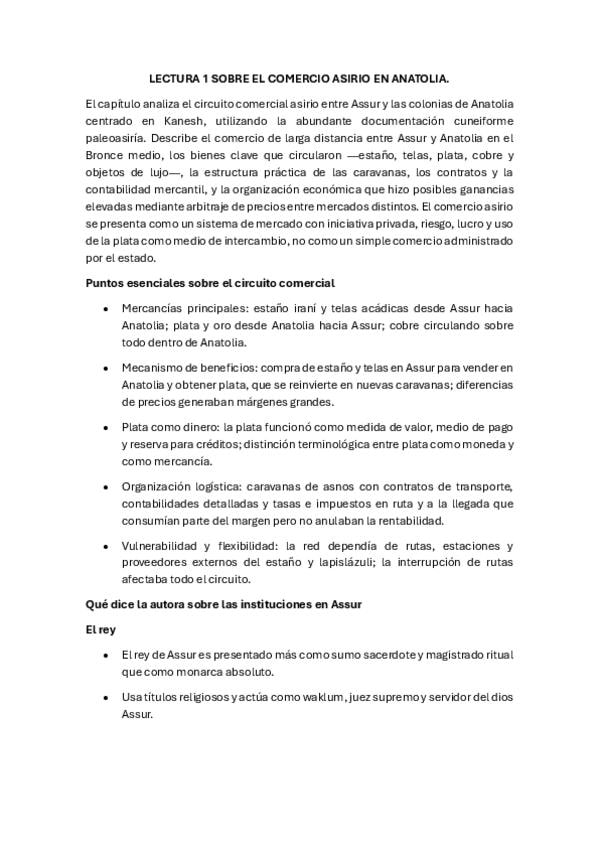 LECTURA 1 SOBRE EL COMERCIO ASIRIO EN ANATOLIA.

El capítulo analiza el circuito comercial asirio entre Assur y las colonias de Anatolia centrado en Kanesh, utilizando la abundante documentación cuneiforme paleoasiria. Describe el comercio de larga distancia entre Assur y Anatolia en el Bronce medio, los bienes clave que circularon —estaño, telas, plata, cobre y objetos de lujo—, la estructura práctica de las caravanas, los contratos y la contabilidad mercantil, y la organización económica que hizo posibles ganancias elevadas mediante arbitraje de precios entre mercados distintos. El comercio asirio se presenta como un sistema de mercado con iniciativa privada, riesgo, lucro y uso de la plata como medio de intercambio, no como un simple comercio administrado por el estado.

Puntos esenciales sobre el circuito comercial

• Mercancías principales: estaño iraní y telas acádicas desde Assur hacia Anatolia; plata y oro desde Anatolia hacia Assur; cobre circulando sobre todo dentro de Anatolia.

• Mecanismo de beneficios: compra de estaño y telas en Assur para vender en Anatolia y obtener plata, que se reinvierte en nuevas caravanas; diferencias de precios generaban márgenes grandes.

• Plata como dinero: la plata funcionó como medida de valor, medio de pago y reserva para créditos; distinción terminológica entre plata como moneda y como mercancía.

• Organización logística: caravanas de asnos con contratos de transporte, contabilidades detalladas y tasas e impuestos en ruta y a la llegada que consumían parte del margen pero no anulaban la rentabilidad.

• Vulnerabilidad y flexibilidad: la red dependía de rutas, estaciones y proveedores externos del estaño y lapislázuli; la interrupción de rutas afectaba todo el circuito.

Qué dice la autora sobre las instituciones en Assur

El rey

• El rey de Assur es presentado más como sumo sacerdote y magistrado ritual que como monarca absoluto.

• Usa títulos religiosos y actúa como waklum, juez supremo y servidor del dios Assur.